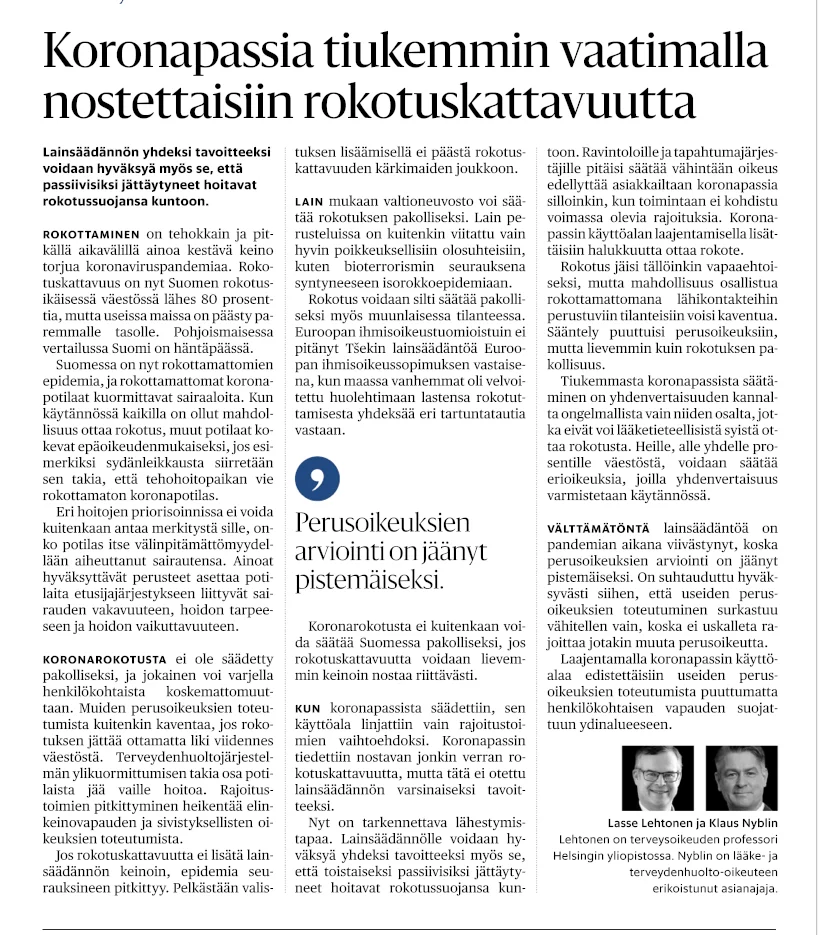 Koronapassia tiukemmin vaatimalla nostettaisiin rokotuskattavuutta

Lainsäädännön yhdeksi tavoitteeksi voidaan hyväksyä myös se, että passiivisiksi jättäytyneet hoitavat rokotussuojansa kuntoon.

ROKOTTAMINEN on tehokkain ja pitkällä aikavälillä ainoa kestävä keino torjua koronaviruspandemiaa. Rokotuskattavuus on nyt Suomen rokotusikäisessä väestössä lähes 80 prosenttia, mutta useissa maissa on päästy paremmalle tasolle. Pohjoismaisessa vertailussa Suomi on häntäpäässä.

Suomessa on nyt rokottamattomien epidemia, ja rokottamattomat koronapotilaat kuormittavat sairaaloita. Kun käytännössä kaikilla on ollut mahdollisuus ottaa rokotus, muut potilaat kokevat epäoikeudenmukaiseksi, jos esimerkiksi sydänleikkausta siirretään sen takia, että tehohoitopaikan vie rokottamaton koronapotilas.

Eri hoitojen priorisoinnissa ei voida kuitenkaan antaa merkitystä sille, onko potilas itse välinpitämättömyydellään aiheuttanut sairautensa. Ainoat hyväksyttävät perusteet asettaa potilaita etusijajärjestykseen liittyvät sairauden vakavuuteen, hoidon tarpeeseen ja hoidon vaikuttavuuteen.

KORONAROKOTUSTA ei ole säädetty pakolliseksi, ja jokainen voi varjella henkilökohtaista koskemattomuuttaan. Muiden perusoikeuksien toteutumista kuitenkin kaventaa, jos rokotuksen jättää ottamatta liki viidennes väestöstä. Terveydenhuoltojärjestelmän ylikuormittumisen takia osa potilaista jää vaille hoitoa. Rajoitustoimien pitkittyminen heikentää elinkeinovapauden ja sivistyksellisten oikeuksien toteutumista.

Jos rokotuskattavuutta ei lisätä lainsäädännön keinoin, epidemia seurauksineen pitkittyy. Pelkästään valistuksen lisäämisellä ei päästä rokotuskattavuuden kärkimaiden joukkoon.

LAIN mukaan valtioneuvosto voi säätää rokotuksen pakolliseksi. Lain perusteluissa on kuitenkin viitattu vain hyvin poikkeuksellisiin olosuhteisiin, kuten bioterrorismin seurauksena syntyneeseen isorokkoepidemiaan.

Rokotus voidaan silti säätää pakolliseksi myös muunlaisessa tilanteessa. Euroopan ihmisoikeustuomioistuin ei pitänyt Tšekin lainsäädäntöä Euroopan ihmisoikeussopimuksen vastaisena, kun maassa vanhemmat oli velvoitettu huolehtimaan lastensa rokotuttamisesta yhdeksää eri tartuntatautia vastaan.

Perusoikeuksien arviointi on jäänyt pistemäiseksi.

Koronarokotusta ei kuitenkaan voida säätää Suomessa pakolliseksi, jos rokotuskattavuutta voidaan lievemmin keinoin nostaa riittävästi.

KUN koronapassista säädettiin, sen käyttöala linjattiin vain rajoitustoimien vaihtoehdoksi. Koronapassin tiedettiin nostavan jonkin verran rokotuskattavuutta, mutta tätä ei otettu lainsäädännön varsinaiseksi tavoitteeksi.

Nyt on tarkennettava lähestymistapaa. Lainsäädännölle voidaan hyväksyä yhdeksi tavoitteeksi myös se, että toistaiseksi passiivisiksi jättäytyneet hoitavat rokotussuojansa kuntoon. Ravintoloille ja tapahtumajärjestäjille pitäisi säätää vähintään oikeus edellyttää asiakkailtaan koronapassia silloinkin, kun toimintaan ei kohdistu voimassa olevia rajoituksia. Koronapassin käyttöalan laajentamisella lisättäisiin halukkuutta ottaa rokote.

Rokotus jäisi tällöinkin vapaaehtoiseksi, mutta mahdollisuus osallistua rokottamattomana lähikontakteihin perustuviin tilanteisiin voisi kaventua. Sääntely puuttuisi perusoikeuksiin, mutta lievemmin kuin rokotuksen pakollisuus.

Tiukemmasta koronapassista säätäminen on yhdenvertaisuuden kannalta ongelmallista vain niiden osalta, jotka eivät voi lääketieteellisistä syistä ottaa rokotusta. Heille, alle yhdelle prosentille väestöstä, voidaan säätää erioikeuksia, joilla yhdenvertaisuus varmistetaan käytännössä.

VÄLTTÄMÄTÖNTÄ lainsäädäntöä on pandemian aikana viivästynyt, koska perusoikeuksien arviointi on jäänyt pistemäiseksi. On suhtauduttu hyväksyvästi siihen, että useiden perusoikeuksien toteutuminen surkastuu vähitellen vain, koska ei uskalleta rajoittaa jotakin muuta perusoikeutta.

Laajentamalla koronapassin käyttöalaa edistettäisiin useiden perusoikeuksien toteutumista puuttumatta henkilökohtaisen vapauden suojattuun ydinalueeseen.

Lasse Lehtonen ja Klaus Nyblin
Lehtonen on terveysoikeuden professori Helsingin yliopistossa. Nyblin on lääke- ja terveydenhuolto-oikeuteen erikoistunut asianajaja.